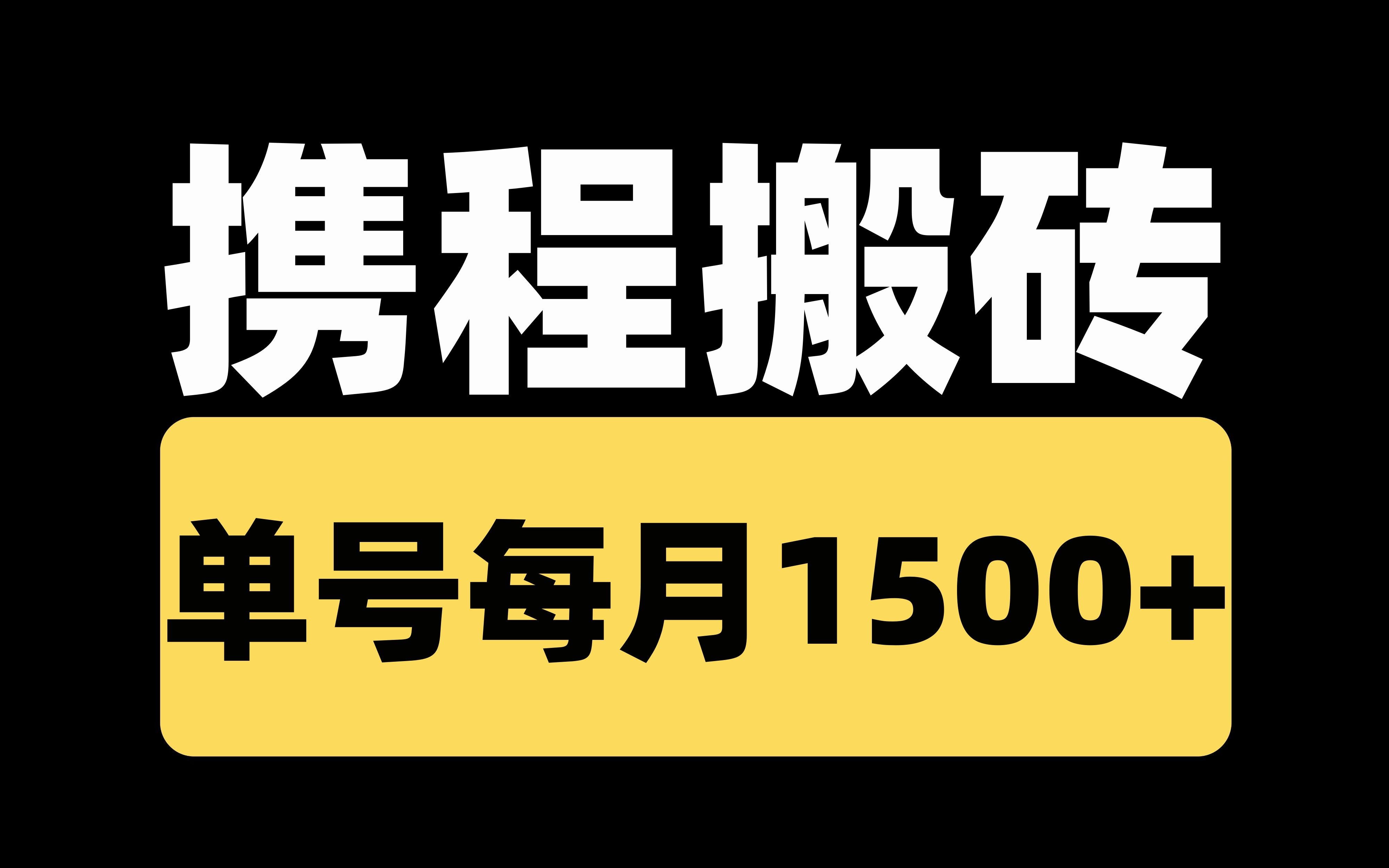 携程搬砖

单号每月1500+